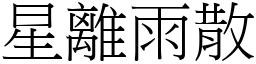 星離雨散